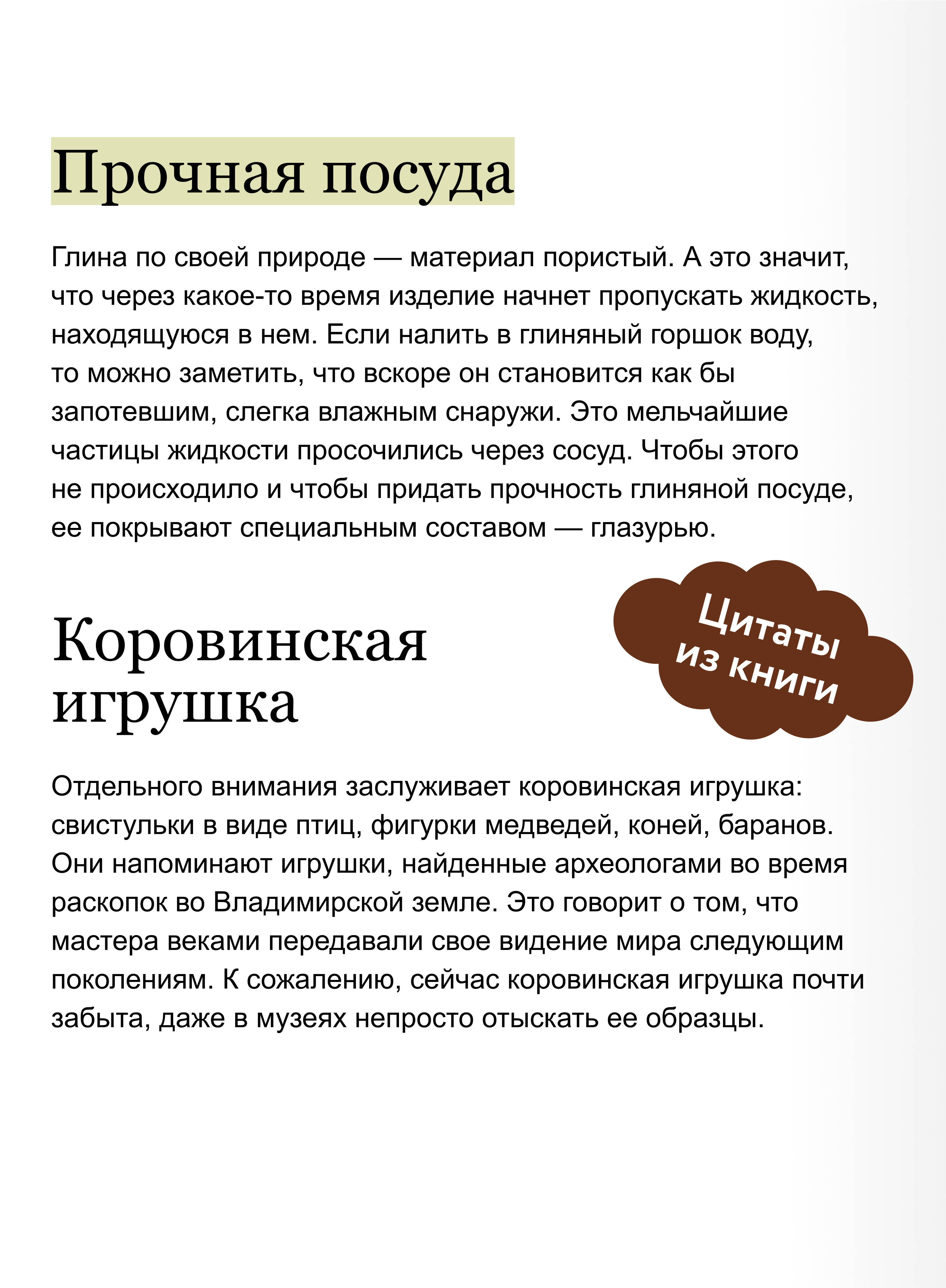 Прочная посуда

Глина по своей природе — материал пористый. А это значит, что через какое-то время изделие начнет пропускать жидкость, находящуюся в нем. Если налить в глиняный горшок воду, то можно заметить, что вскоре он становится как бы запотевшим, слегка влажным снаружи. Это мельчайшие частицы жидкости просочились через сосуд. Чтобы этого не происходило и чтобы придать прочность глиняной посуде, ее покрывают специальным составом — глазурью.

Цитаты из книги

Коровинская игрушка

Отдельного внимания заслуживает коровинская игрушка: свистульки в виде птиц, фигурки медведей, коней, баранов. Они напоминают игрушки, найденные археологами во время раскопок во Владимирской земле. Это говорит о том, что мастера веками передавали свое видение мира следующим поколениям. К сожалению, сейчас коровинская игрушка почти забыта, даже в музеях непросто отыскать ее образцы.